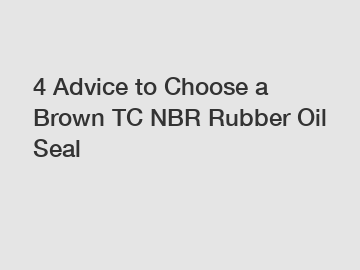 4 Advice to Choose a Brown TC NBR Rubber Oil Seal